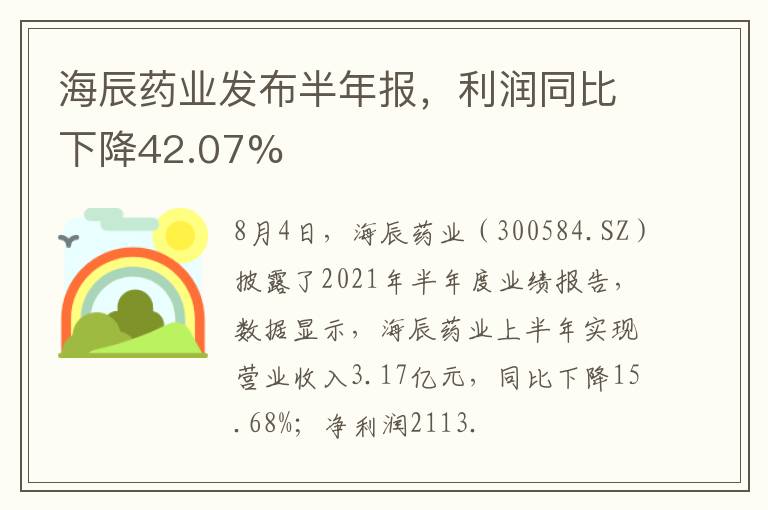 海辰药业发布半年报，利润同比下降42.07%

8月4日，海辰药业（300584.SZ）披露了2021年半年度业绩报告，数据显示，海辰药业上半年实现营业收入3.17亿元，同比下降15.68%；净利润2113.